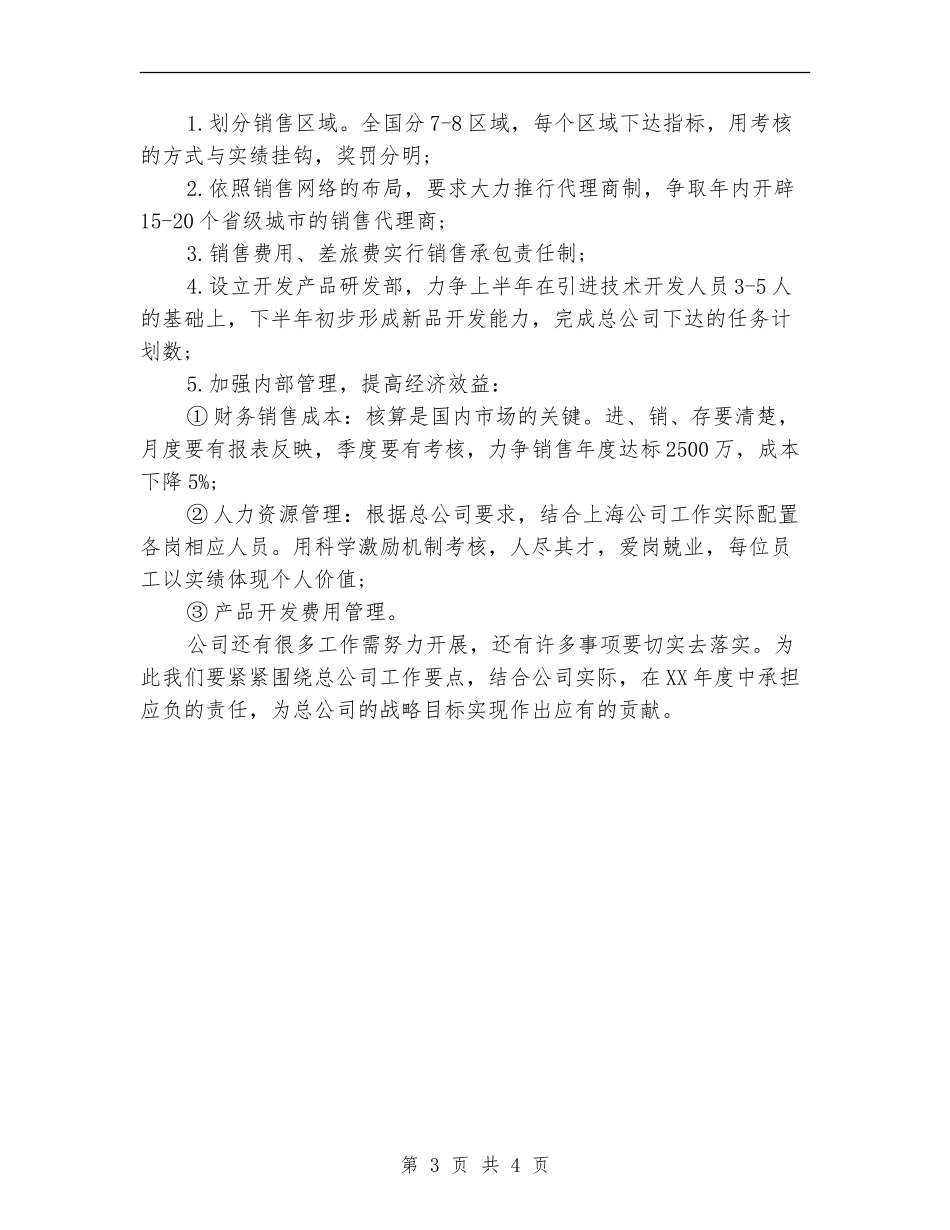 1.划分销售区域。全国分7-8区域，每个区域下达指标，用考核的方式与实绩挂钩，奖罚分明；

2.依照销售网络的布局，要求大力推行代理商制，争取年内开辟15-20个省级城市的销售代理商；

3.销售费用、差旅费实行销售承包责任制；

4.设立开发产品研发部，力争上半年在引进技术开发人员3-5人的基础上，下半年初步形成新品开发能力，完成总公司下达的任务计划数；

5.加强内部管理，提高经济效益：

①财务销售成本：核算是国内市场的关键。进、销、存要清楚，月度要有报表反映，季度要有考核，力争销售年度达标2500万，成本下降5%;

②人力资源管理：根据总公司要求，结合上海公司工作实际配置各岗相应人员。用科学激励机制考核，人尽其才，爱岗兢业，每位员工以实绩体现个人价值；

③产品开发费用管理。

公司还有很多工作需努力开展，还有许多事项要切实去落实。为此我们要紧紧围绕总公司工作要点，结合公司实际，在XX年度中承担应负的责任，为总公司的战略目标实现作出应有的贡献。

第 3 页 共 4 页